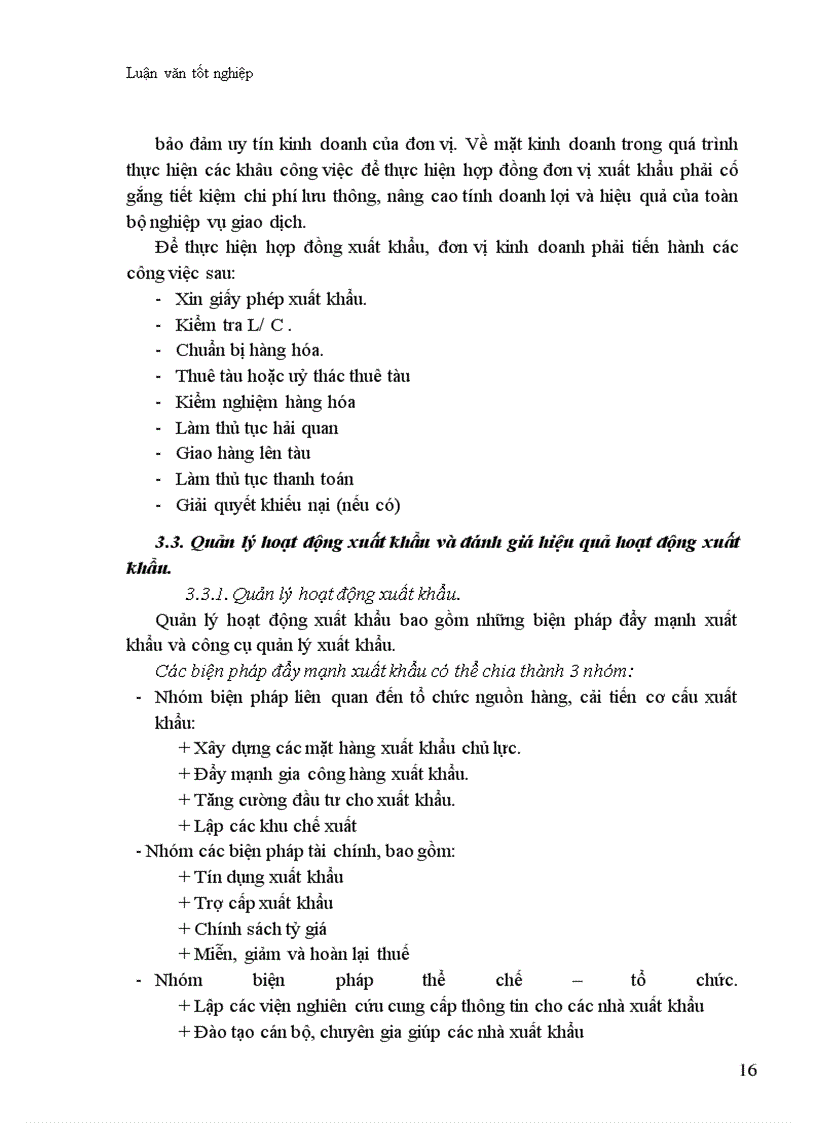 Luận văn tốt nghiệp

bảo đảm uy tín kinh doanh của đơn vị. Về mặt kinh doanh trong quá trình thực hiện các khâu công việc để thực hiện hợp đồng đơn vị xuất khẩu phải cố gắng tiết kiệm chi phí lưu thông, nâng cao tính doanh lợi và hiệu quả của toàn bộ nghiệp vụ giao dịch.

Để thực hiện hợp đồng xuất khẩu, đơn vị kinh doanh phải tiến hành các công việc sau:

- Xin giấy phép xuất khẩu.
- Kiểm tra L/ C .
- Chuẩn bị hàng hóa.
- Thuê tàu hoặc uỷ thác thuê tàu
- Kiểm nghiệm hàng hóa
- Làm thủ tục hải quan
- Giao hàng lên tàu
- Làm thủ tục thanh toán
- Giải quyết khiếu nại (nếu có)

3.3. Quản lý hoạt động xuất khẩu và đánh giá hiệu quả hoạt động xuất khẩu.

3.3.1. Quản lý hoạt động xuất khẩu.

Quản lý hoạt động xuất khẩu bao gồm những biện pháp đẩy mạnh xuất khẩu và công cụ quản lý xuất khẩu.

Các biện pháp đẩy mạnh xuất khẩu có thể chia thành 3 nhóm:

- Nhóm biện pháp liên quan đến tổ chức nguồn hàng, cải tiến cơ cấu xuất khẩu:
+ Xây dựng các mặt hàng xuất khẩu chủ lực.
+ Đẩy mạnh gia công hàng xuất khẩu.
+ Tăng cường đầu tư cho xuất khẩu.
+ Lập các khu chế xuất
- Nhóm các biện pháp tài chính, bao gồm:
+ Tín dụng xuất khẩu
+ Trợ cấp xuất khẩu
+ Chính sách tỷ giá
+ Miễn, giảm và hoàn lại thuế
- Nhóm biện pháp thể chế – tổ chức.
+ Lập các viện nghiên cứu cung cấp thông tin cho các nhà xuất khẩu
+ Đào tạo cán bộ, chuyên gia giúp các nhà xuất khẩu

16